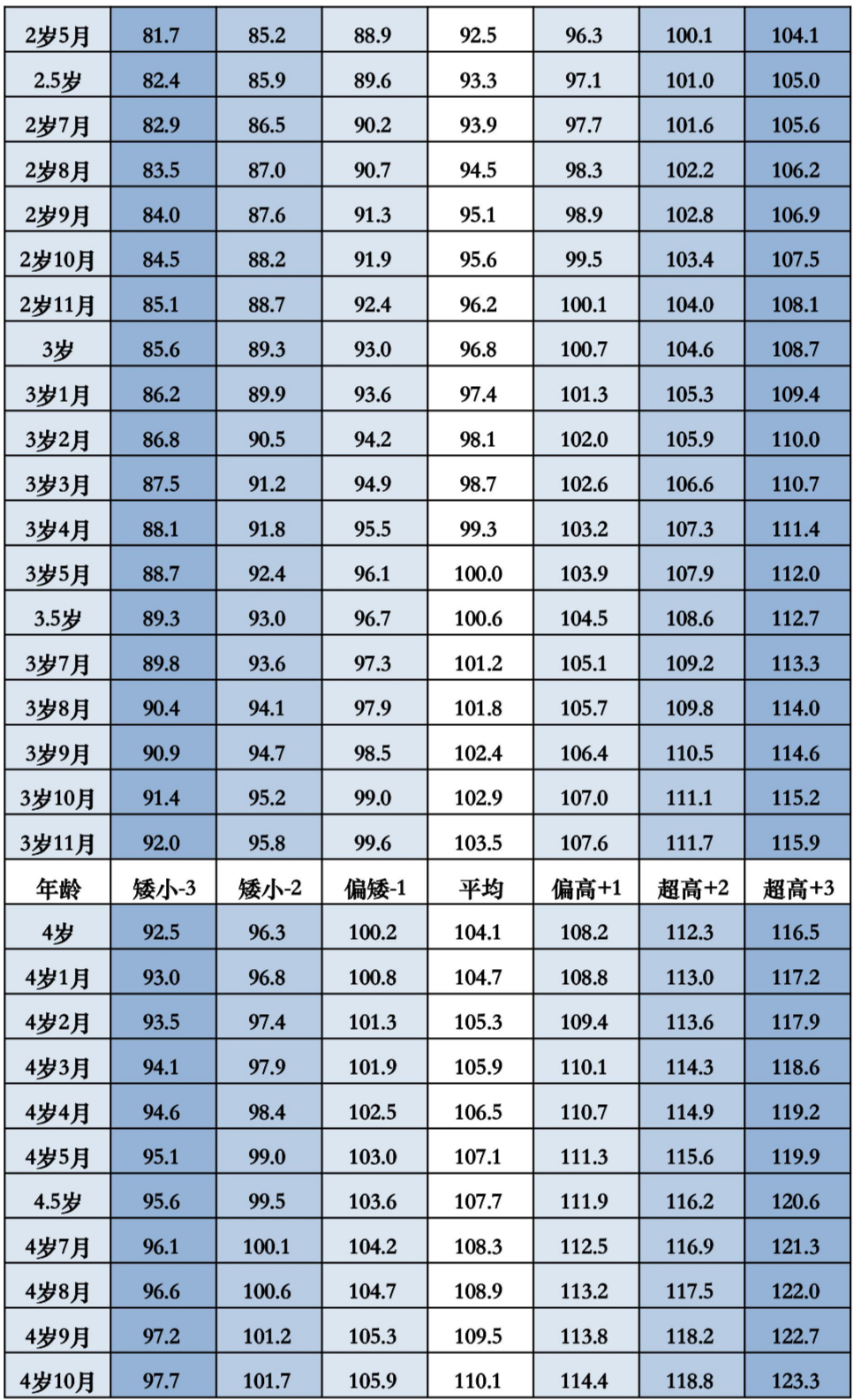 | 2岁5月 | 81.7 | 85.2 | 88.9 | 92.5 | 96.3 | 100.1 | 104.1 |
|---|---|---|---|---|---|---|---|
| 2.5岁 | 82.4 | 85.9 | 89.6 | 93.3 | 97.1 | 101.0 | 105.0 |
| 2岁7月 | 82.9 | 86.5 | 90.2 | 93.9 | 97.7 | 101.6 | 105.6 |
| 2岁8月 | 83.5 | 87.0 | 90.7 | 94.5 | 98.3 | 102.2 | 106.2 |
| 2岁9月 | 84.0 | 87.6 | 91.3 | 95.1 | 98.9 | 102.8 | 106.9 |
| 2岁10月 | 84.5 | 88.2 | 91.9 | 95.6 | 99.5 | 103.4 | 107.5 |
| 2岁11月 | 85.1 | 88.7 | 92.4 | 96.2 | 100.1 | 104.0 | 108.1 |
| 3岁 | 85.6 | 89.3 | 93.0 | 96.8 | 100.7 | 104.6 | 108.7 |
| 3岁1月 | 86.2 | 89.9 | 93.6 | 97.4 | 101.3 | 105.3 | 109.4 |
| 3岁2月 | 86.8 | 90.5 | 94.2 | 98.1 | 102.0 | 105.9 | 110.0 |
| 3岁3月 | 87.5 | 91.2 | 94.9 | 98.7 | 102.6 | 106.6 | 110.7 |
| 3岁4月 | 88.1 | 91.8 | 95.5 | 99.3 | 103.2 | 107.3 | 111.4 |
| 3岁5月 | 88.7 | 92.4 | 96.1 | 100.0 | 103.9 | 107.9 | 112.0 |
| 3.5岁 | 89.3 | 93.0 | 96.7 | 100.6 | 104.5 | 108.6 | 112.7 |
| 3岁7月 | 89.8 | 93.6 | 97.3 | 101.2 | 105.1 | 109.2 | 113.3 |
| 3岁8月 | 90.4 | 94.1 | 97.9 | 101.8 | 105.7 | 109.8 | 114.0 |
| 3岁9月 | 90.9 | 94.7 | 98.5 | 102.4 | 106.4 | 110.5 | 114.6 |
| 3岁10月 | 91.4 | 95.2 | 99.0 | 102.9 | 107.0 | 111.1 | 115.2 |
| 3岁11月 | 92.0 | 95.8 | 99.6 | 103.5 | 107.6 | 111.7 | 115.9 |
| 年龄 | 矮小-3 | 矮小-2 | 偏矮-1 | 平均 | 偏高+1 | 超高+2 | 超高+3 |
| 4岁 | 92.5 | 96.3 | 100.2 | 104.1 | 108.2 | 112.3 | 116.5 |
| 4岁1月 | 93.0 | 96.8 | 100.8 | 104.7 | 108.8 | 113.0 | 117.2 |
| 4岁2月 | 93.5 | 97.4 | 101.3 | 105.3 | 109.4 | 113.6 | 117.9 |
| 4岁3月 | 94.1 | 97.9 | 101.9 | 105.9 | 110.1 | 114.3 | 118.6 |
| 4岁4月 | 94.6 | 98.4 | 102.5 | 106.5 | 110.7 | 114.9 | 119.2 |
| 4岁5月 | 95.1 | 99.0 | 103.0 | 107.1 | 111.3 | 115.6 | 119.9 |
| 4.5岁 | 95.6 | 99.5 | 103.6 | 107.7 | 111.9 | 116.2 | 120.6 |
| 4岁7月 | 96.1 | 100.1 | 104.2 | 108.3 | 112.5 | 116.9 | 121.3 |
| 4岁8月 | 96.6 | 100.6 | 104.7 | 108.9 | 113.2 | 117.5 | 122.0 |
| 4岁9月 | 97.2 | 101.2 | 105.3 | 109.5 | 113.8 | 118.2 | 122.7 |
| 4岁10月 | 97.7 | 101.7 | 105.9 | 110.1 | 114.4 | 118.8 | 123.3 |